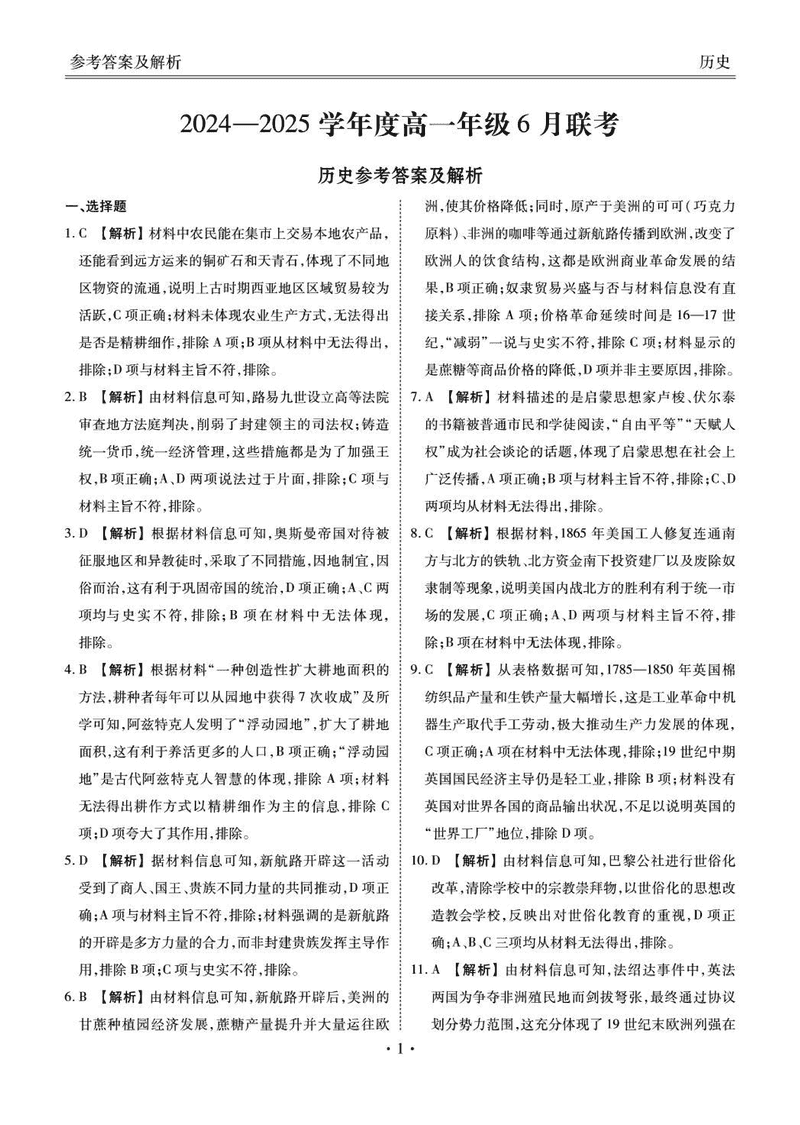 参考答案及解析　　历史

2024—2025 学年度高一年级 6 月联考

历史参考答案及解析

一、选择题

1. C 【解析】材料中农民能在集市上交易本地农产品，还能看到远方运来的铜矿石和天青石，体现了不同地区物资的流通，说明上古时期西亚地区区域贸易较为活跃，C 项正确；材料未体现农业生产方式，无法得出是否是精耕细作，排除 A 项；B 项从材料中无法得出，排除；D 项与材料主旨不符，排除。

2. B 【解析】由材料信息可知，路易九世设立高等法院审查地方法庭判决，削弱了封建领主的司法权；铸造统一货币，统一经济管理，这些措施都是为了加强王权，B 项正确；A、D 两项说法过于片面，排除；C 项与材料主旨不符，排除。

3. D 【解析】根据材料信息可知，奥斯曼帝国对待被征服地区和异教徒时，采取了不同措施，因地制宜，因俗而治，这有利于巩固帝国的统治，D 项正确；A、C 两项均与史实不符，排除；B 项在材料中无法体现，排除。

4. B 【解析】根据材料“一种创造性扩大耕地面积的方法，耕种者每年可以从园地中获得 7 次收成”及所学可知，阿兹特克人发明了“浮动园地”，扩大了耕地面积，这有利于养活更多的人口，B 项正确；“浮动园地”是古代阿兹特克人智慧的体现，排除 A 项；材料无法得出耕作方式以精耕细作为主的信息，排除 C 项；D 项夸大了其作用，排除。

5. D 【解析】据材料信息可知，新航路开辟这一活动受到了商人、国王、贵族不同力量的共同推动，D 项正确；A 项与材料主旨不符，排除；材料强调的是新航路的开辟是多方力量的合力，而非封建贵族发挥主导作用，排除 B 项；C 项与史实不符，排除。

6. B 【解析】由材料信息可知，新航路开辟后，美洲的甘蔗种植园经济发展，蔗糖产量提升并大量运往欧洲，使其价格降低；同时，原产于美洲的可可（巧克力原料）、非洲的咖啡等通过新航路传播到欧洲，改变了欧洲人的饮食结构，这都是欧洲商业革命发展的结果，B 项正确；奴隶贸易兴盛与否与材料信息没有直接关系，排除 A 项；价格革命延续时间是 16—17 世纪，“减弱”一说与史实不符，排除 C 项；材料显示的是蔗糖等商品价格的降低，D 项并非主要原因，排除。

7. A 【解析】材料描述的是启蒙思想家卢梭、伏尔泰的书籍被普通市民和学徒阅读，“自由平等”“天赋人权”成为社会谈论的话题，体现了启蒙思想在社会上广泛传播，A 项正确；B 项与材料主旨不符，排除；C、D 两项均从材料无法得出，排除。

8. C 【解析】根据材料，1865 年美国工人修复连通南方与北方的铁轨、北方资金南下投资建厂以及废除奴隶制等现象，说明美国内战北方的胜利有利于统一市场的发展，C 项正确；A、D 两项与材料主旨不符，排除；B 项在材料中无法体现，排除。

9. C 【解析】从表格数据可知，1785—1850 年英国棉纺织品产量和生铁产量大幅增长，这是工业革命中机器生产取代手工劳动，极大推动生产力发展的体现，C 项正确；A 项在材料中无法体现，排除；19 世纪中期英国国民经济主导仍是轻工业，排除 B 项；材料没有英国对世界各国的商品输出状况，不足以说明英国的“世界工厂”地位，排除 D 项。

10. D 【解析】由材料信息可知，巴黎公社进行世俗化改革，清除学校中的宗教崇拜物，以世俗化的思想改造教会学校，反映出对世俗化教育的重视，D 项正确；A、B、C 三项均从材料无法得出，排除。

11. A 【解析】由材料信息可知，法绍达事件中，英法两国为争夺非洲殖民地而剑拔弩张，最终通过协议划分势力范围，这充分体现了 19 世纪末欧洲列强在

· 1 ·